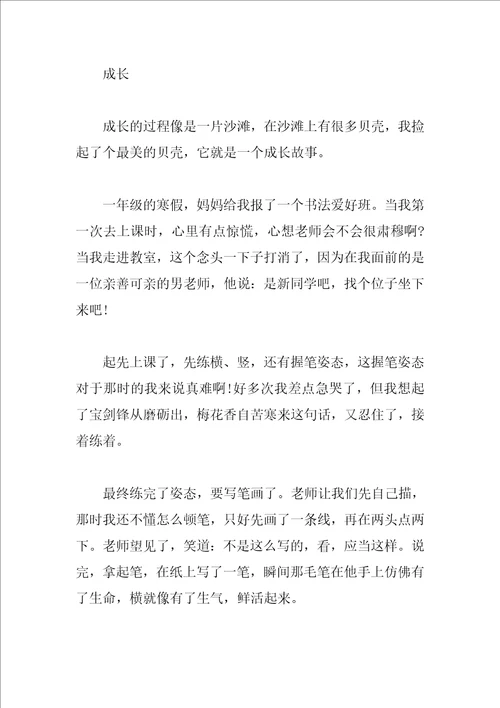 成长

成长的过程像是一片沙滩，在沙滩上有很多贝壳，我捡起了个最美的贝壳，它就是一个成长故事。

一年级的寒假，妈妈给我报了一个书法爱好班。当我第一次去上课时，心里有点惊慌，心想老师会不会很肃穆啊？当我走进教室，这个念头一下子打消了，因为在我面前的是一位亲善可亲的男老师，他说：是新同学吧，找个位子坐下来吧！

起先上课了，先练横、竖，还有握笔姿态，这握笔姿态对于那时的我来说真难啊！好多次我差点急哭了，但我想起了宝剑锋从磨砺出，梅花香自苦寒来这句话，又忍住了，接着练着。

最终练完了姿态，要写笔画了。老师让我们先自己描，那时我还不懂怎么顿笔，只好先画了一条线，再在两头点两下。老师望见了，笑道：不是这么写的，看，应当这样。说完，拿起笔，在纸上写了一笔，瞬间那毛笔在他手上仿佛有了生命，横就像有了生气，鲜活起来。